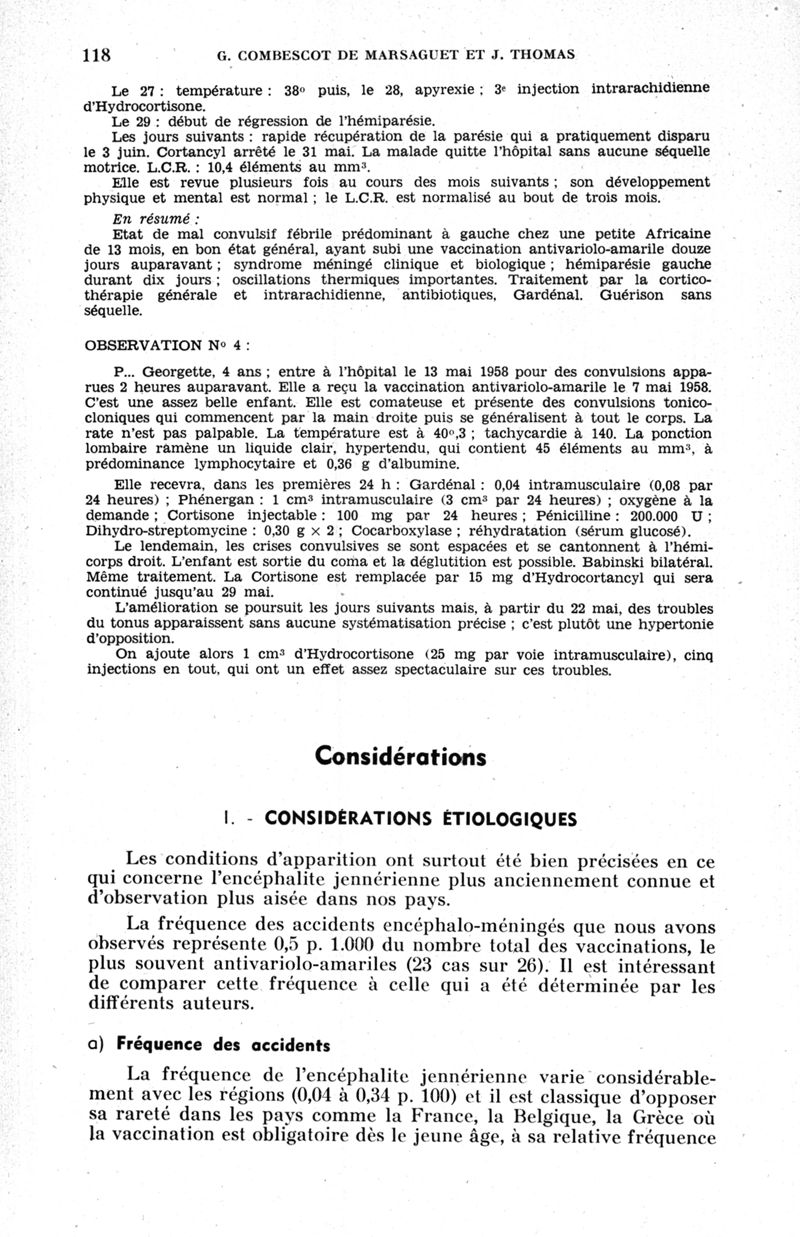 118 G. COMBESCOT DE MARSAGUET ET J. THOMAS

Le 27 : température : 38° puis, le 28, apyrexie ; 3e injection intrarachidienne d'Hydrocortisone.

Le 29 : début de régression de l'hémiparésie.

Les jours suivants : rapide récupération de la parésie qui a pratiquement disparu le 3 juin. Cortancyl arrêté le 31 mai. La malade quitte l'hôpital sans aucune séquelle motrice. L.C.R. : 10,4 éléments au mm³.

Elle est revue plusieurs fois au cours des mois suivants ; son développement physique et mental est normal ; le L.C.R. est normalisé au bout de trois mois.

En résumé :

Etat de mal convulsif fébrile prédominant à gauche chez une petite Africaine de 13 mois, en bon état général, ayant subi une vaccination antivariolo-amarile douze jours auparavant ; syndrome méningé clinique et biologique ; hémiparésie gauche durant dix jours ; oscillations thermiques importantes. Traitement par la corticothérapie générale et intrarachidienne, antibiotiques, Gardénal. Guérison sans séquelle.

OBSERVATION N° 4 :

P... Georgette, 4 ans ; entre à l'hôpital le 13 mai 1958 pour des convulsions apparues 2 heures auparavant. Elle a reçu la vaccination antivariolo-amarile le 7 mai 1958. C'est une assez belle enfant. Elle est comateuse et présente des convulsions tonicocloniques qui commencent par la main droite puis se généralisent à tout le corps. La rate n'est pas palpable. La température est à 40°,3 ; tachycardie à 140. La ponction lombaire ramène un liquide clair, hypertendu, qui contient 45 éléments au mm³, à prédominance lymphocytaire et 0,36 g d'albumine.

Elle recevra, dans les premières 24 h : Gardénal : 0,04 intramusculaire (0,08 par 24 heures) ; Phénergan : 1 cm³ intramusculaire (3 cm³ par 24 heures) ; oxygène à la demande ; Cortisone injectable : 100 mg par 24 heures ; Pénicilline : 200.000 U ; Dihydro-streptomycine : 0,30 g × 2 ; Cocarboxylase ; réhydratation (sérum glucosé).

Le lendemain, les crises convulsives se sont espacées et se cantonnent à l'hémicorps droit. L'enfant est sortie du coma et la déglutition est possible. Babinski bilatéral. Même traitement. La Cortisone est remplacée par 15 mg d'Hydrocortancyl qui sera continué jusqu'au 29 mai.

L'amélioration se poursuit les jours suivants mais, à partir du 22 mai, des troubles du tonus apparaissent sans aucune systématisation précise ; c'est plutôt une hypertonie d'opposition.

On ajoute alors 1 cm³ d'Hydrocortisone (25 mg par voie intramusculaire), cinq injections en tout, qui ont un effet assez spectaculaire sur ces troubles.

Considérations

I. - CONSIDÉRATIONS ÉTIOLOGIQUES

Les conditions d'apparition ont surtout été bien précisées en ce qui concerne l'encéphalite jennérienne plus anciennement connue et d'observation plus aisée dans nos pays.

La fréquence des accidents encéphalo-méningés que nous avons observés représente 0,5 p. 1.000 du nombre total des vaccinations, le plus souvent antivariolo-amariles (23 cas sur 26). Il est intéressant de comparer cette fréquence à celle qui a été déterminée par les différents auteurs.

a) Fréquence des accidents

La fréquence de l'encéphalite jennérienne varie considérablement avec les régions (0,04 à 0,34 p. 100) et il est classique d'opposer sa rareté dans les pays comme la France, la Belgique, la Grèce où la vaccination est obligatoire dès le jeune âge, à sa relative fréquence